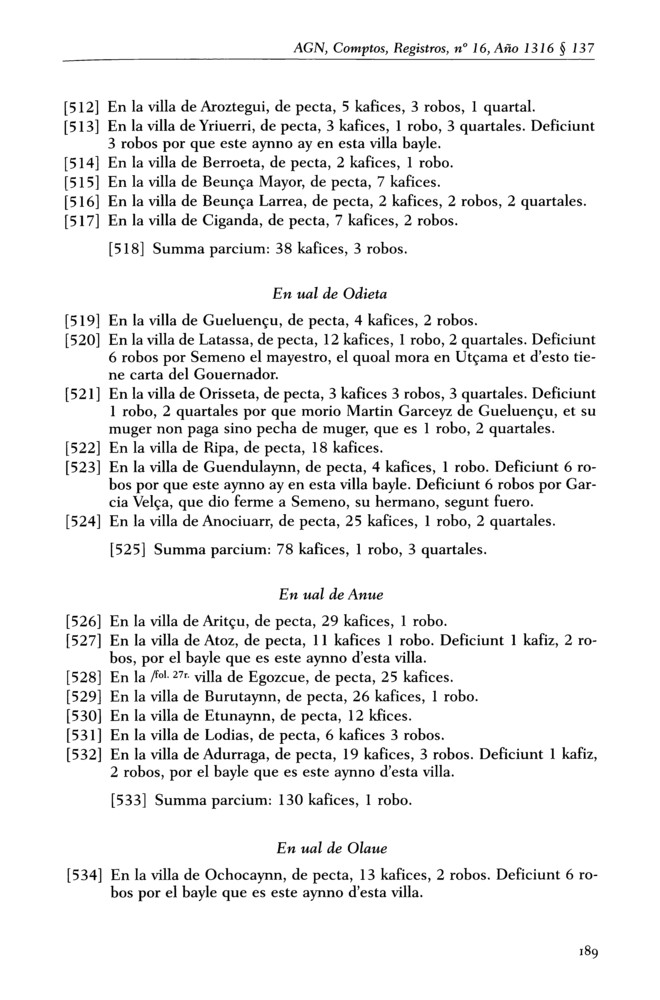 AGN, Comptos, Registros, nº 16, Año 1316 § 137

[512] En la villa de Aroztegui, de pecta, 5 kafices, 3 robos, 1 quartal.
[513] En la villa de Yriuerri, de pecta, 3 kafices, 1 robo, 3 quartales. Deficiunt 3 robos por que este aynno ay en esta villa bayle.
[514] En la villa de Berroeta, de pecta, 2 kafices, 1 robo.
[515] En la villa de Beunça Mayor, de pecta, 7 kafices.
[516] En la villa de Beunça Larrea, de pecta, 2 kafices, 2 robos, 2 quartales.
[517] En la villa de Ciganda, de pecta, 7 kafices, 2 robos.

[518] Summa parcium: 38 kafices, 3 robos.

En ual de Odieta

[519] En la villa de Gueluençu, de pecta, 4 kafices, 2 robos.
[520] En la villa de Latassa, de pecta, 12 kafices, 1 robo, 2 quartales. Deficiunt 6 robos por Semeno el mayestro, el quoal mora en Utçama et d'esto tiene carta del Gouernador.
[521] En la villa de Orisseta, de pecta, 3 kafices 3 robos, 3 quartales. Deficiunt 1 robo, 2 quartales por que morio Martin Garceyz de Gueluençu, et su muger non paga sino pecha de muger, que es 1 robo, 2 quartales.
[522] En la villa de Ripa, de pecta, 18 kafices.
[523] En la villa de Guendulaynn, de pecta, 4 kafices, 1 robo. Deficiunt 6 robos por que este aynno ay en esta villa bayle. Deficiunt 6 robos por Garcia Velça, que dio ferme a Semeno, su hermano, segunt fuero.
[524] En la villa de Anociuarr, de pecta, 25 kafices, 1 robo, 2 quartales.

[525] Summa parcium: 78 kafices, 1 robo, 3 quartales.

En ual de Anue

[526] En la villa de Aritçu, de pecta, 29 kafices, 1 robo.
[527] En la villa de Atoz, de pecta, 11 kafices 1 robo. Deficiunt 1 kafiz, 2 robos, por el bayle que es este aynno d'esta villa.
[528] En la /fol. 27r. villa de Egozcue, de pecta, 25 kafices.
[529] En la villa de Burutaynn, de pecta, 26 kafices, 1 robo.
[530] En la villa de Etunaynn, de pecta, 12 kfices.
[531] En la villa de Lodias, de pecta, 6 kafices 3 robos.
[532] En la villa de Adurraga, de pecta, 19 kafices, 3 robos. Deficiunt 1 kafiz, 2 robos, por el bayle que es este aynno d'esta villa.

[533] Summa parcium: 130 kafices, 1 robo.

En ual de Olaue

[534] En la villa de Ochocaynn, de pecta, 13 kafices, 2 robos. Deficiunt 6 robos por el bayle que es este aynno d'esta villa.

189